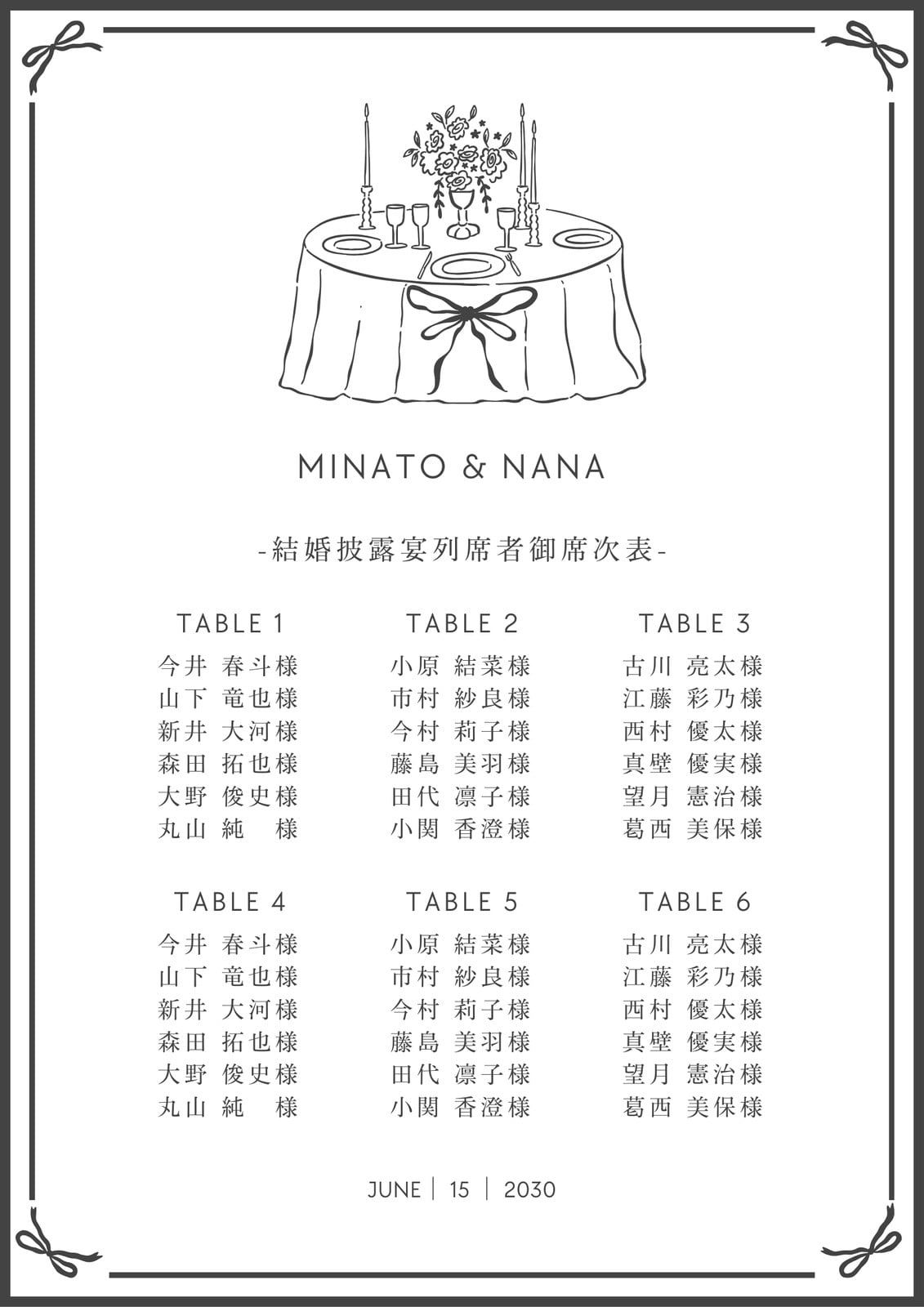 MINATO & NANA

-結婚披露宴列席者御席次表-

TABLE 1
今井 春斗様
山下 竜也様
新井 大河様
森田 拓也様
大野 俊史様
丸山 純　様

TABLE 2
小原 結菜様
市村 紗良様
今村 莉子様
藤島 美羽様
田代 凛子様
小関 香澄様

TABLE 3
古川 亮太様
江藤 彩乃様
西村 優太様
真壁 優実様
望月 憲治様
葛西 美保様

TABLE 4
今井 春斗様
山下 竜也様
新井 大河様
森田 拓也様
大野 俊史様
丸山 純　様

TABLE 5
小原 結菜様
市村 紗良様
今村 莉子様
藤島 美羽様
田代 凛子様
小関 香澄様

TABLE 6
古川 亮太様
江藤 彩乃様
西村 優太様
真壁 優実様
望月 憲治様
葛西 美保様

JUNE | 15 | 2030